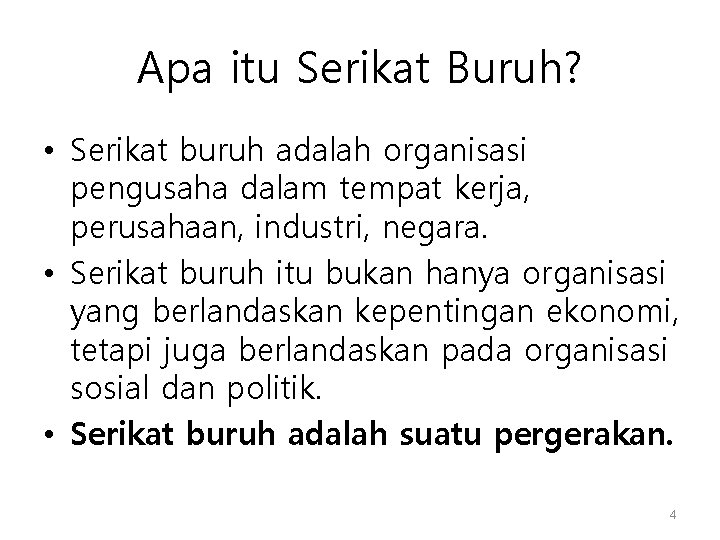 Apa itu Serikat Buruh?

• Serikat buruh adalah organisasi pengusaha dalam tempat kerja, perusahaan, industri, negara.
• Serikat buruh itu bukan hanya organisasi yang berlandaskan kepentingan ekonomi, tetapi juga berlandaskan pada organisasi sosial dan politik.
• Serikat buruh adalah suatu pergerakan.

4